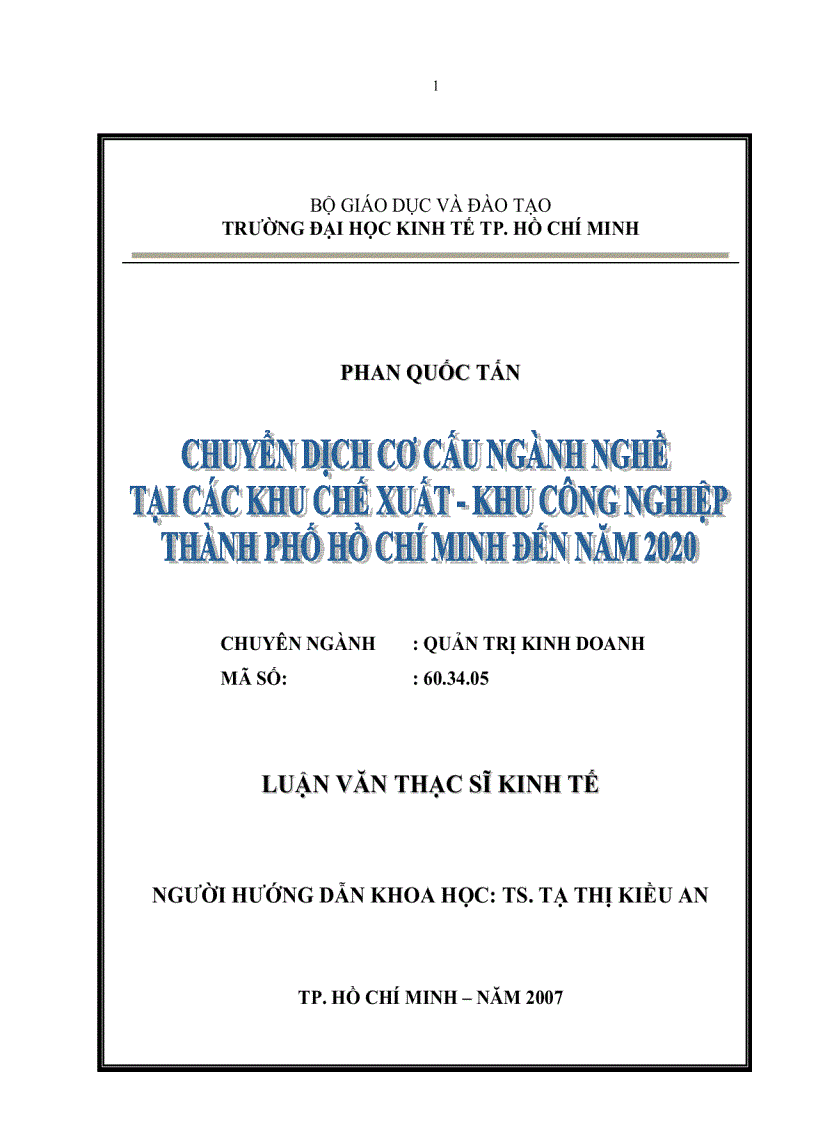 1

BỘ GIÁO DỤC VÀ ĐÀO TẠO
TRƯỜNG ĐẠI HỌC KINH TẾ TP. HỒ CHÍ MINH

PHAN QUỐC TẤN

CHUYỂN DỊCH CƠ CẤU NGÀNH NGHỀ
TẠI CÁC KHU CHẾ XUẤT - KHU CÔNG NGHIỆP
THÀNH PHỐ HỒ CHÍ MINH ĐẾN NĂM 2020

CHUYÊN NGÀNH : QUẢN TRỊ KINH DOANH
MÃ SỐ: : 60.34.05

LUẬN VĂN THẠC SĨ KINH TẾ

NGƯỜI HƯỚNG DẪN KHOA HỌC: TS. TẠ THỊ KIỀU AN

TP. HỒ CHÍ MINH – NĂM 2007